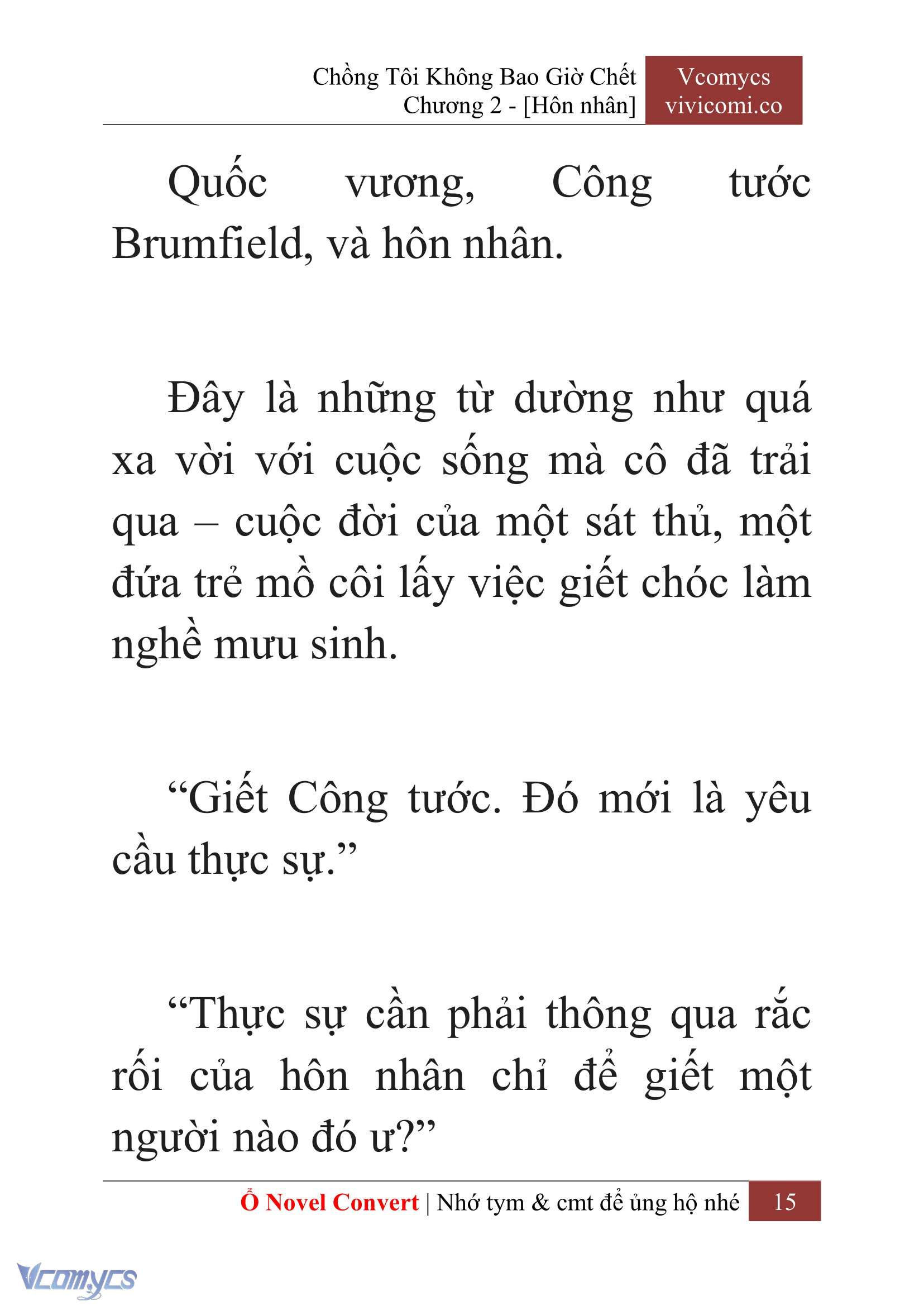 Chồng Tôi Không Bao Giờ Chết
Chương 2 - [Hôn nhân]

Vcomycs
vivicomi.co

Quốc vương, Công tước Brumfield, và hôn nhân.

Đây là những từ dường như quá xa vời với cuộc sống mà cô đã trải qua – cuộc đời của một sát thủ, một đứa trẻ mồ côi lấy việc giết chóc làm nghề mưu sinh.

“Giết Công tước. Đó mới là yêu cầu thực sự.”

“Thực sự cần phải thông qua rắc rối của hôn nhân chỉ để giết một người nào đó ư?”

Ổ Novel Convert | Nhớ tym & cmt để ủng hộ nhé 15

Vcomycs